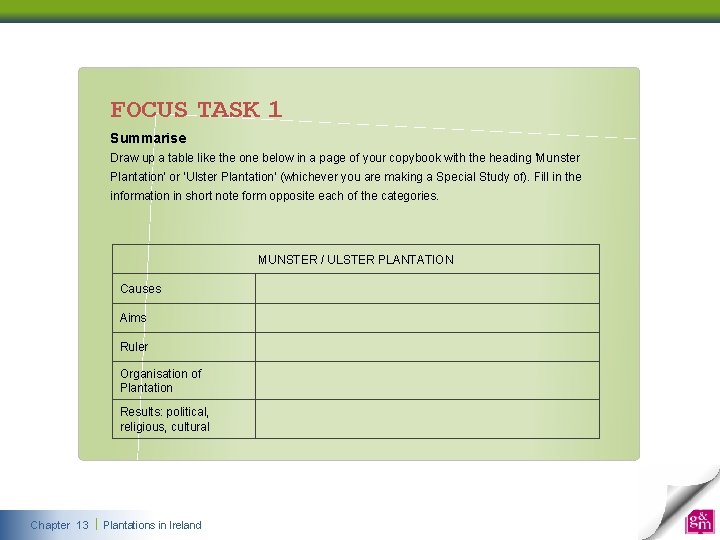 FOCUS TASK 1

Summarise

Draw up a table like the one below in a page of your copybook with the heading 'Munster Plantation' or 'Ulster Plantation' (whichever you are making a Special Study of). Fill in the information in short note form opposite each of the categories.

| MUNSTER / ULSTER PLANTATION | |
|---|---|
| Causes | |
| Aims | |
| Ruler | |
| Organisation of Plantation | |
| Results: political, religious, cultural | |

Chapter 13 | Plantations in Ireland

g&m